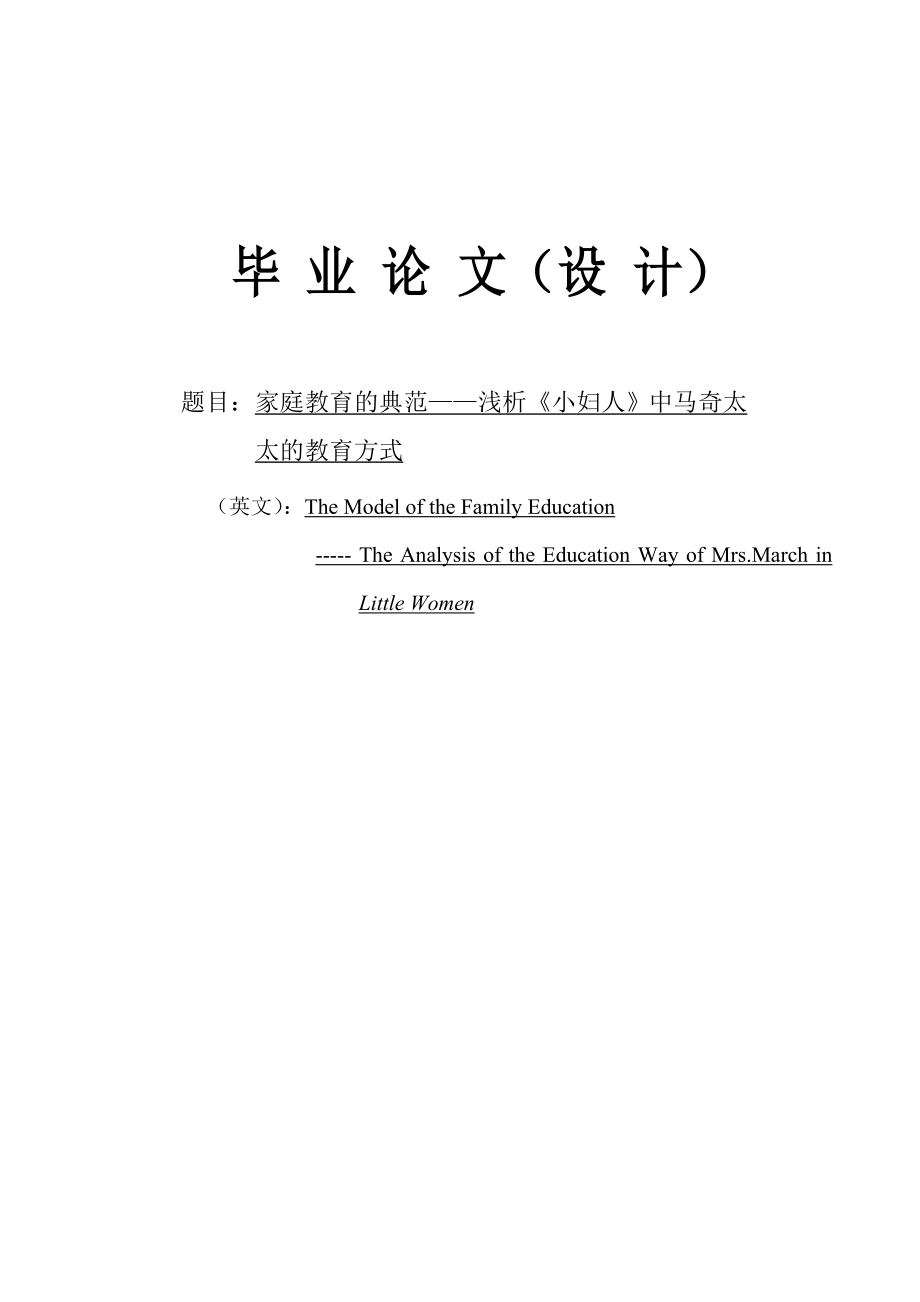 毕 业 论 文（设 计）

题目：家庭教育的典范——浅析《小妇人》中马奇太太的教育方式

（英文）：The Model of the Family Education

----- The Analysis of the Education Way of Mrs.March in Little Women